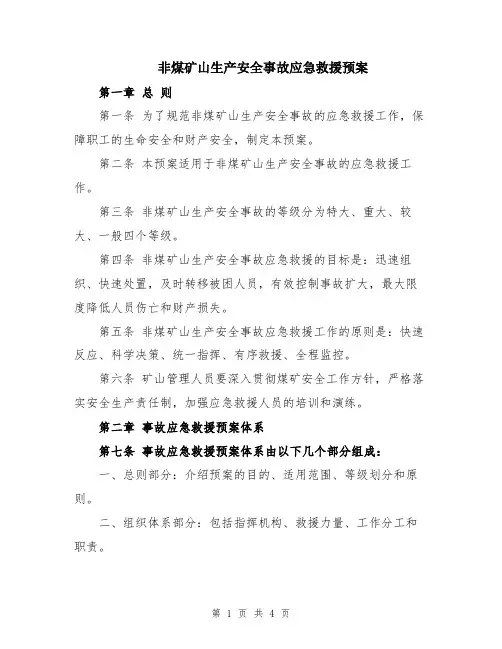 非煤矿山生产安全事故应急救援预案

第一章 总 则

第一条 为了规范非煤矿山生产安全事故的应急救援工作，保障职工的生命安全和财产安全，制定本预案。

第二条 本预案适用于非煤矿山生产安全事故的应急救援工作。

第三条 非煤矿山生产安全事故的等级分为特大、重大、较大、一般四个等级。

第四条 非煤矿山生产安全事故应急救援的目标是：迅速组织、快速处置，及时转移被困人员，有效控制事故扩大，最大限度降低人员伤亡和财产损失。

第五条 非煤矿山生产安全事故应急救援工作的原则是：快速反应、科学决策、统一指挥、有序救援、全程监控。

第六条 矿山管理人员要深入贯彻煤矿安全工作方针，严格落实安全生产责任制，加强应急救援人员的培训和演练。

第二章 事故应急救援预案体系

第七条 事故应急救援预案体系由以下几个部分组成：

一、总则部分：介绍预案的目的、适用范围、等级划分和原则。

二、组织体系部分：包括指挥机构、救援力量、工作分工和职责。

第 1 页 共 4 页